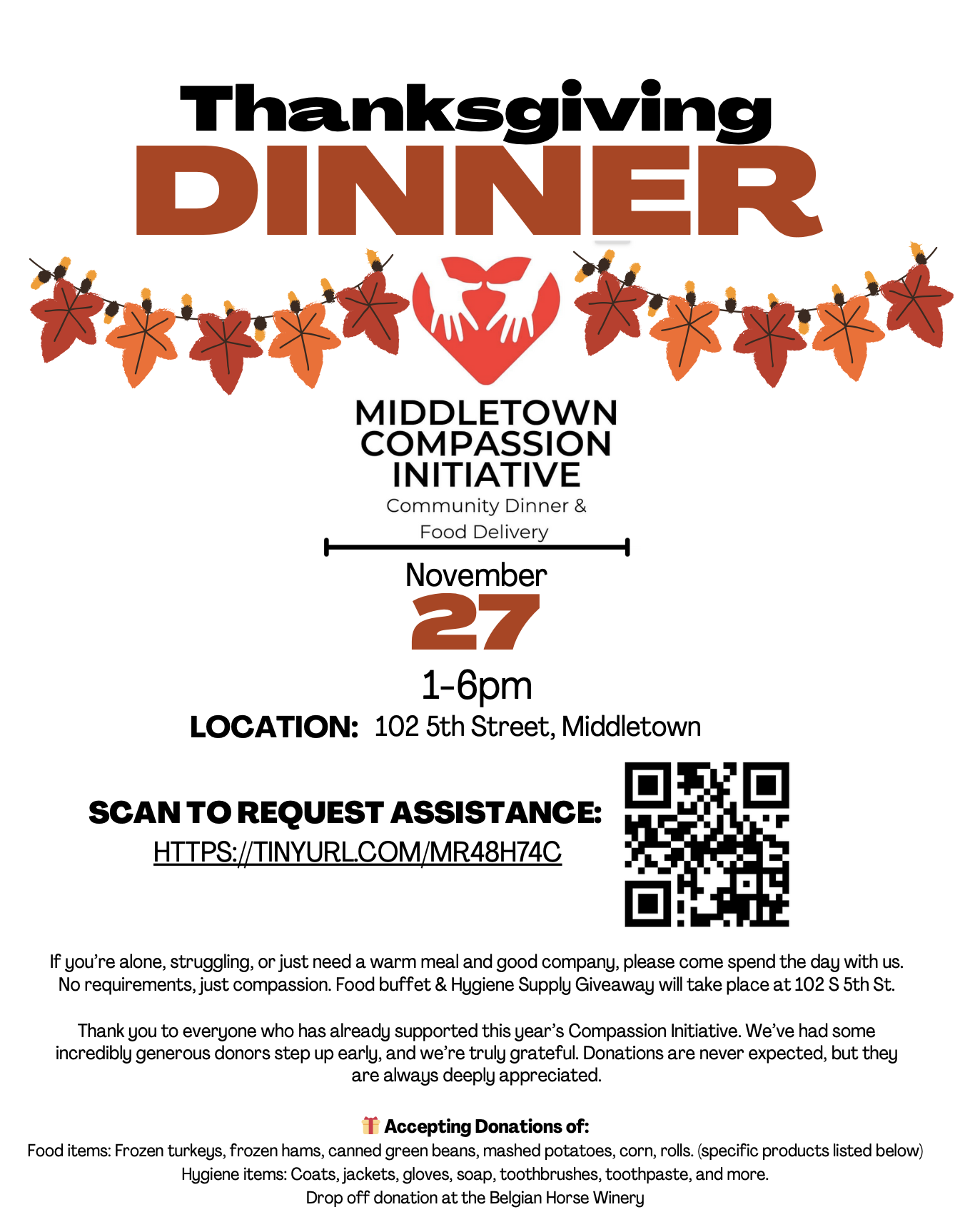 Thanksgiving
DINNER

MIDDLETOWN
COMPASSION
INITIATIVE
Community Dinner &
Food Delivery

November
27
1-6pm

LOCATION: 102 5th Street, Middletown

SCAN TO REQUEST ASSISTANCE:
HTTPS://TINYURL.COM/MR48H74C

If you're alone, struggling, or just need a warm meal and good company, please come spend the day with us. No requirements, just compassion. Food buffet & Hygiene Supply Giveaway will take place at 102 S 5th St.

Thank you to everyone who has already supported this year's Compassion Initiative. We've had some incredibly generous donors step up early, and we're truly grateful. Donations are never expected, but they are always deeply appreciated.

Accepting Donations of:
Food items: Frozen turkeys, frozen hams, canned green beans, mashed potatoes, corn, rolls. (specific products listed below)
Hygiene items: Coats, jackets, gloves, soap, toothbrushes, toothpaste, and more.
Drop off donation at the Belgian Horse Winery